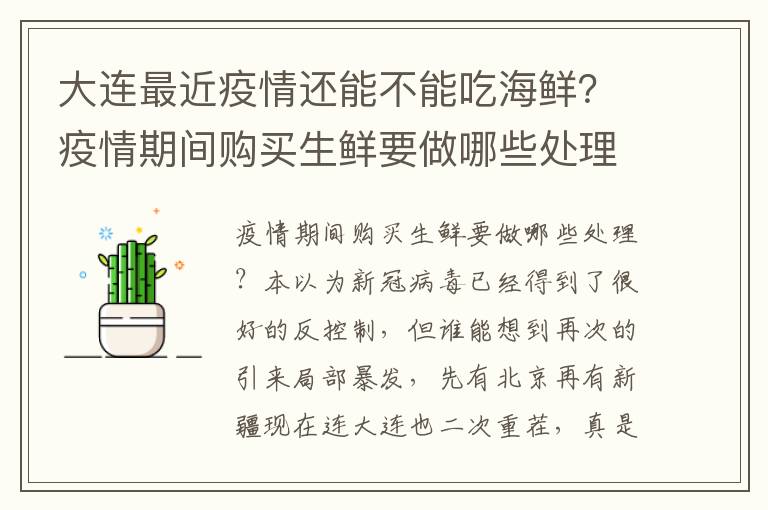 大连最近疫情还能不能吃海鲜？疫情期间购买生鲜要做哪些处理

疫情期间购买生鲜要做哪些处理？本以为新冠病毒已经得到了很好的反控制，但谁能想到再次的引来局部暴发，先有北京再有新疆现在连大连也二次重茬，真是